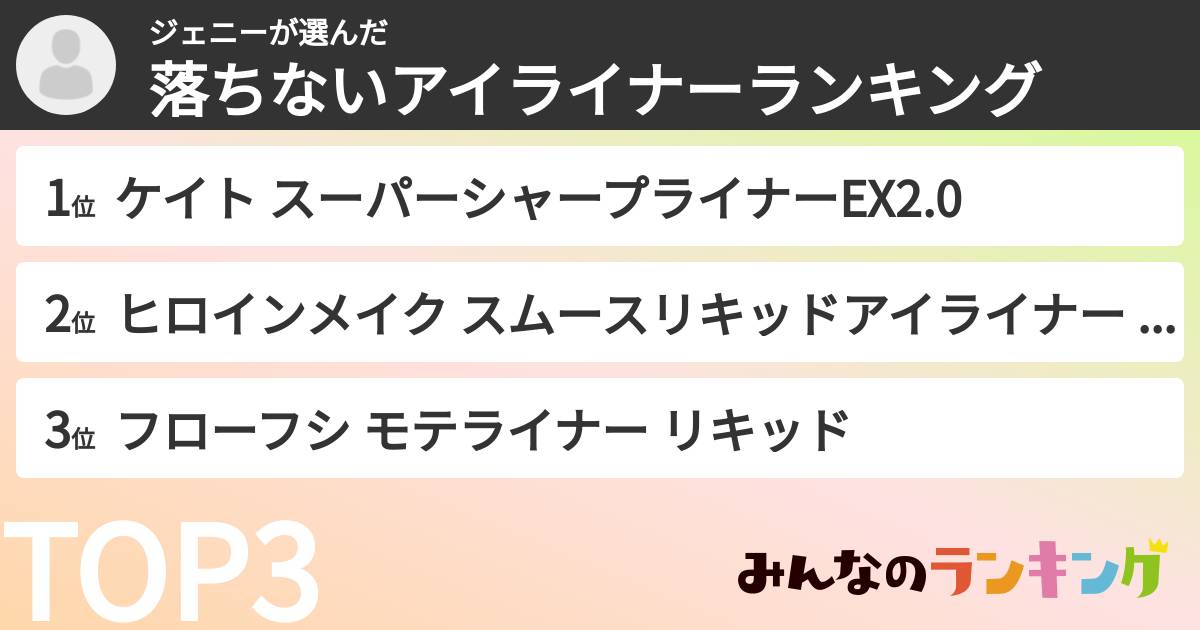 ジェニーが選んだ
落ちないアイライナーランキング

1位 ケイト スーパーシャープライナーEX2.0

2位 ヒロインメイク スムースリキッドアイライナー ...

3位 フローフシ モテライナー リキッド

TOP3

みんなのランキング